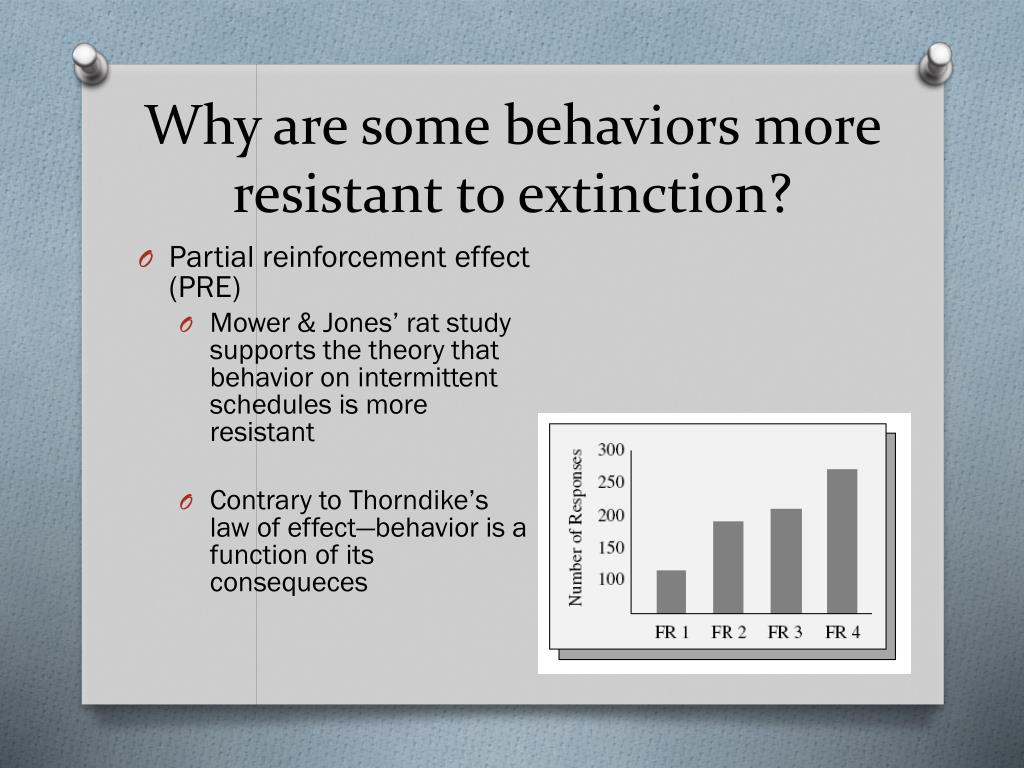 Why are some behaviors more resistant to extinction?

O Partial reinforcement effect (PRE)

O Mower & Jones' rat study supports the theory that behavior on intermittent schedules is more resistant

O Contrary to Thorndike's law of effect—behavior is a function of its consequeces

Number of Responses
300
250
200
150
100
FR 1 FR 2 FR 3 FR 4